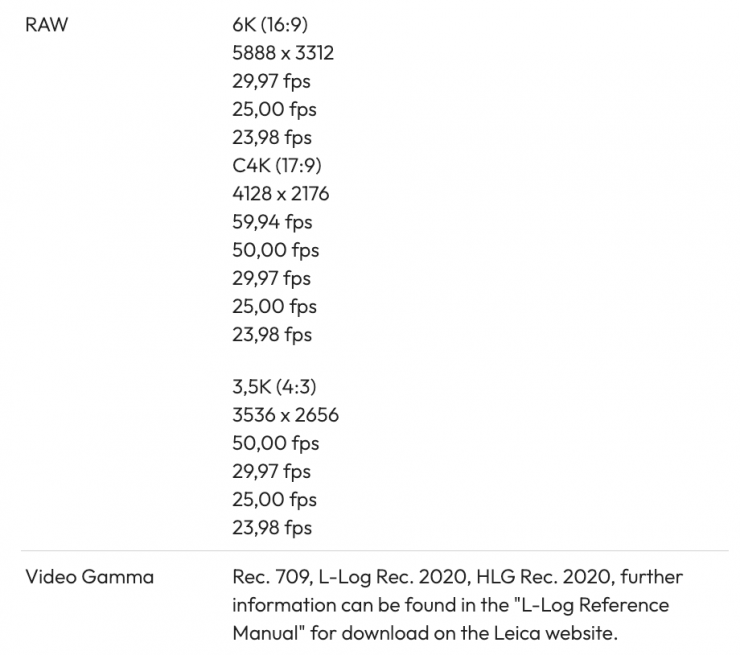 | | |
|---|---|
| RAW | 6K (16:9)<br>5888 x 3312<br>29,97 fps<br>25,00 fps<br>23,98 fps<br>C4K (17:9)<br>4128 x 2176<br>59,94 fps<br>50,00 fps<br>29,97 fps<br>25,00 fps<br>23,98 fps<br><br>3,5K (4:3)<br>3536 x 2656<br>50,00 fps<br>29,97 fps<br>25,00 fps<br>23,98 fps |
| Video Gamma | Rec. 709, L-Log Rec. 2020, HLG Rec. 2020, further information can be found in the "L-Log Reference Manual" for download on the Leica website. |